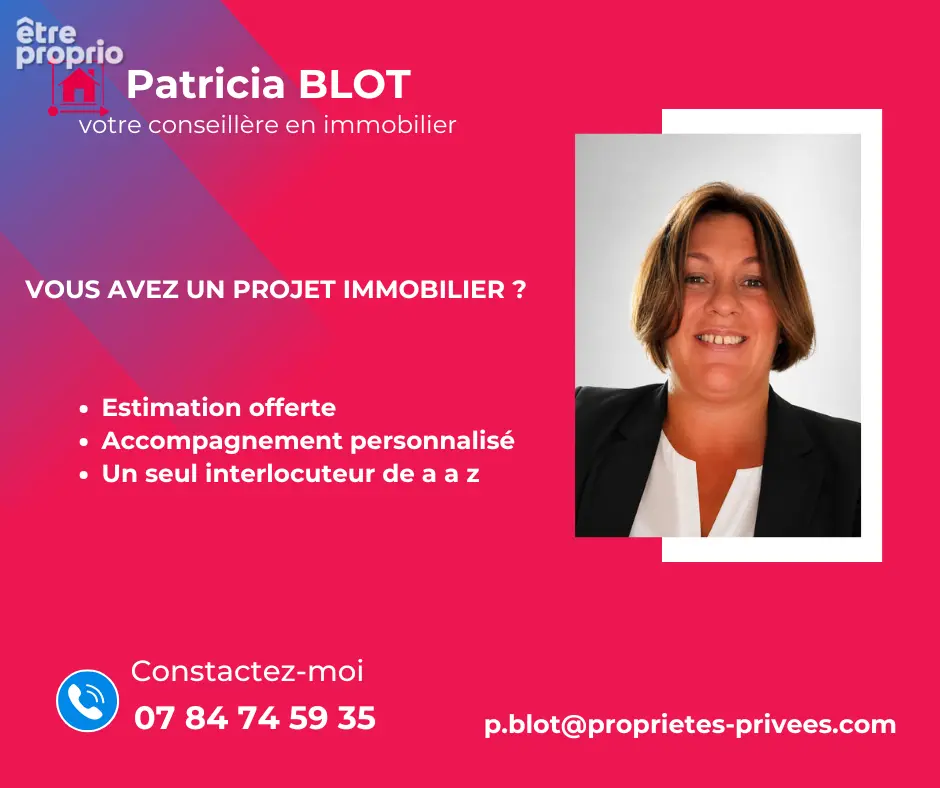 être proprio

Patricia BLOT

votre conseillère en immobilier

VOUS AVEZ UN PROJET IMMOBILIER ?

• Estimation offerte
• Accompagnement personnalisé
• Un seul interlocuteur de a a z

Constactez-moi

07 84 74 59 35

p.blot@proprietes-privees.com